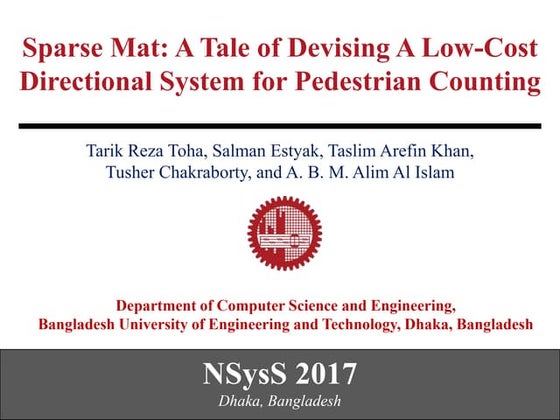 Sparse Mat: A Tale of Devising A Low-Cost Directional System for Pedestrian Counting

Tarik Reza Toha, Salman Estyak, Taslim Arefin Khan, Tusher Chakraborty, and A. B. M. Alim Al Islam

Department of Computer Science and Engineering, Bangladesh University of Engineering and Technology, Dhaka, Bangladesh

NSysS 2017
Dhaka, Bangladesh